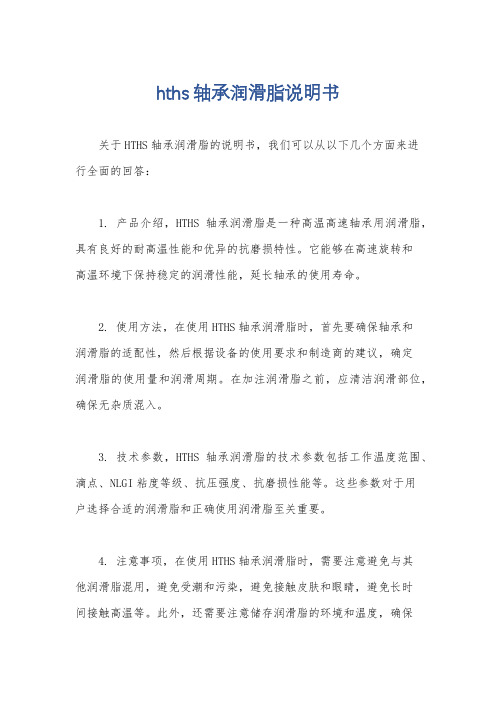 hths 轴承润滑脂说明书

关于 HTHS 轴承润滑脂的说明书，我们可以从以下几个方面来进行全面的回答：

1. 产品介绍，HTHS 轴承润滑脂是一种高温高速轴承用润滑脂，具有良好的耐高温性能和优异的抗磨损特性。它能够在高速旋转和高温环境下保持稳定的润滑性能，延长轴承的使用寿命。

2. 使用方法，在使用 HTHS 轴承润滑脂时，首先要确保轴承和润滑脂的适配性，然后根据设备的使用要求和制造商的建议，确定润滑脂的使用量和润滑周期。在加注润滑脂之前，应清洁润滑部位，确保无杂质混入。

3. 技术参数，HTHS 轴承润滑脂的技术参数包括工作温度范围、滴点、NLGI 粘度等级、抗压强度、抗磨损性能等。这些参数对于用户选择合适的润滑脂和正确使用润滑脂至关重要。

4. 注意事项，在使用 HTHS 轴承润滑脂时，需要注意避免与其他润滑脂混用，避免受潮和污染，避免接触皮肤和眼睛，避免长时间接触高温等。此外，还需要注意储存润滑脂的环境和温度，确保